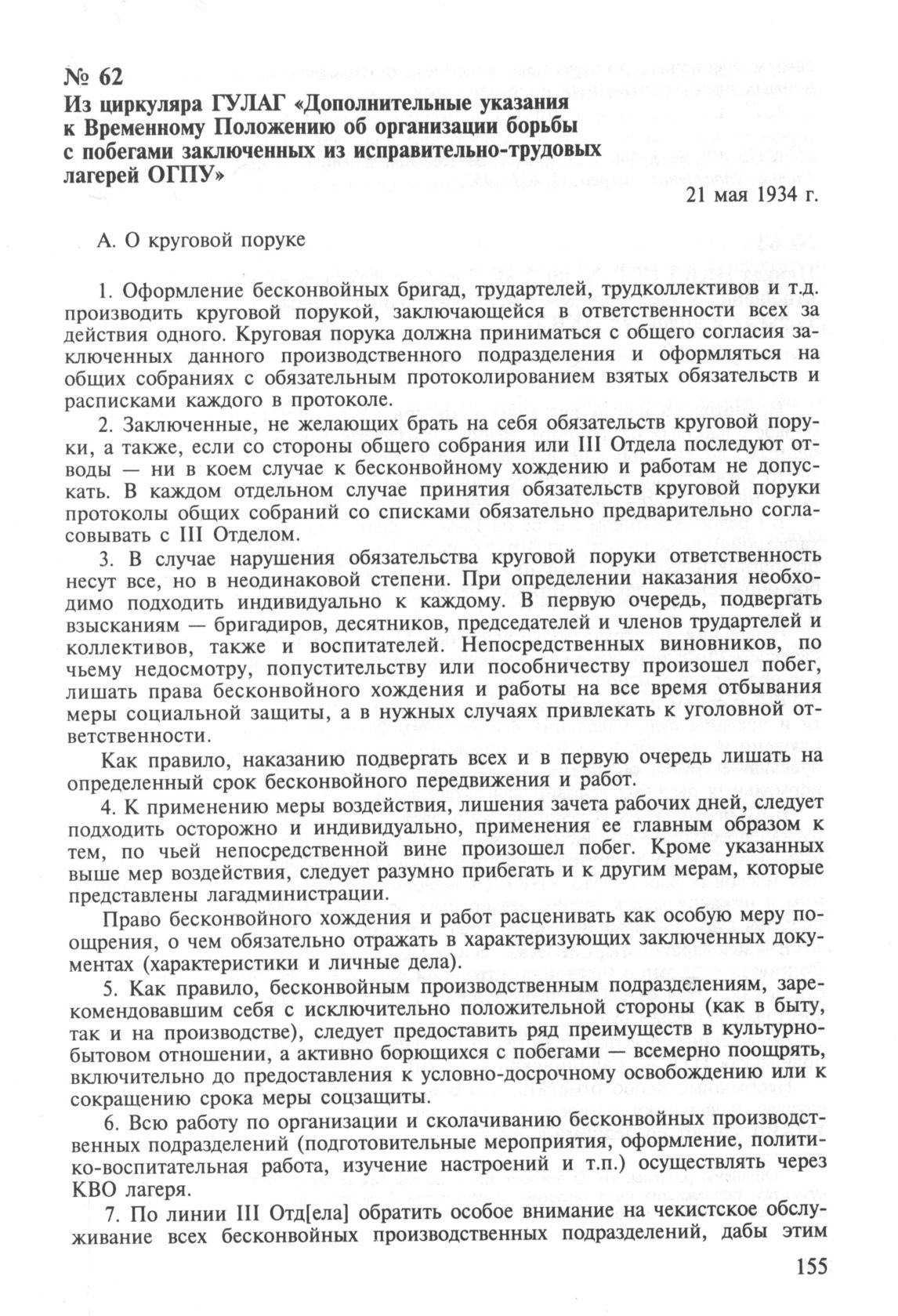 № 62
Из циркуляра ГУЛАГ «Дополнительные указания к Временному Положению об организации борьбы с побегами заключенных из исправительно-трудовых лагерей ОГПУ»

21 мая 1934 г.

А. О круговой поруке

1. Оформление бесконвойных бригад, трудартелей, трудколлективов и т.д. производить круговой порукой, заключающейся в ответственности всех за действия одного. Круговая порука должна приниматься с общего согласия заключенных данного производственного подразделения и оформляться на общих собраниях с обязательным протоколированием взятых обязательств и расписками каждого в протоколе.

2. Заключенные, не желающих брать на себя обязательств круговой поруки, а также, если со стороны общего собрания или III Отдела последуют отводы — ни в коем случае к бесконвойному хождению и работам не допускать. В каждом отдельном случае принятия обязательств круговой поруки протоколы общих собраний со списками обязательно предварительно согласовывать с III Отделом.

3. В случае нарушения обязательства круговой поруки ответственность несут все, но в неодинаковой степени. При определении наказания необходимо подходить индивидуально к каждому. В первую очередь, подвергать взысканиям — бригадиров, десятников, председателей и членов трудартелей и коллективов, также и воспитателей. Непосредственных виновников, по чьему недосмотру, попустительству или пособничеству произошел побег, лишать права бесконвойного хождения и работы на все время отбывания меры социальной защиты, а в нужных случаях привлекать к уголовной ответственности.

Как правило, наказанию подвергать всех и в первую очередь лишать на определенный срок бесконвойного передвижения и работ.

4. К применению меры воздействия, лишения зачета рабочих дней, следует подходить осторожно и индивидуально, применения ее главным образом к тем, по чьей непосредственной вине произошел побег. Кроме указанных выше мер воздействия, следует разумно прибегать и к другим мерам, которые представлены лагадминистрации.

Право бесконвойного хождения и работ расценивать как особую меру поощрения, о чем обязательно отражать в характеризующих заключенных документах (характеристики и личные дела).

5. Как правило, бесконвойным производственным подразделениям, зарекомендовавшим себя с исключительно положительной стороны (как в быту, так и на производстве), следует предоставить ряд преимуществ в культурно-бытовом отношении, а активно борющихся с побегами — всемерно поощрять, включительно до предоставления к условно-досрочному освобождению или к сокращению срока меры соцзащиты.

6. Всю работу по организации и сколачиванию бесконвойных производственных подразделений (подготовительные мероприятия, оформление, политико-воспитательная работа, изучение настроений и т.п.) осуществлять через КВО лагеря.

7. По линии III Отд[ела] обратить особое внимание на чекистское обслуживание всех бесконвойных производственных подразделений, дабы этим

155